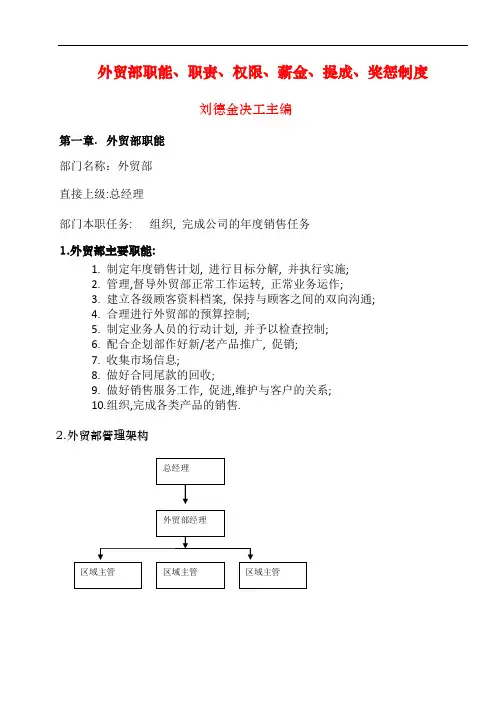 外贸部职能、职责、权限、薪金、提成、奖惩制度

刘德金决工主编

第一章. 外贸部职能

部门名称：外贸部

直接上级:总经理

部门本职任务：　组织, 完成公司的年度销售任务

1.外贸部主要职能:

1. 制定年度销售计划, 进行目标分解, 并执行实施;
2. 管理,督导外贸部正常工作运转, 正常业务运作;
3. 建立各级顾客资料档案, 保持与顾客之间的双向沟通;
4. 合理进行外贸部的预算控制;
5. 制定业务人员的行动计划, 并予以检查控制;
6. 配合企划部作好新/老产品推广, 促销;
7. 收集市场信息;
8. 做好合同尾款的回收;
9. 做好销售服务工作, 促进,维护与客户的关系;
10.组织,完成各类产品的销售.

2.外贸部管理架构

总经理

外贸部经理

区域主管

区域主管

区域主管